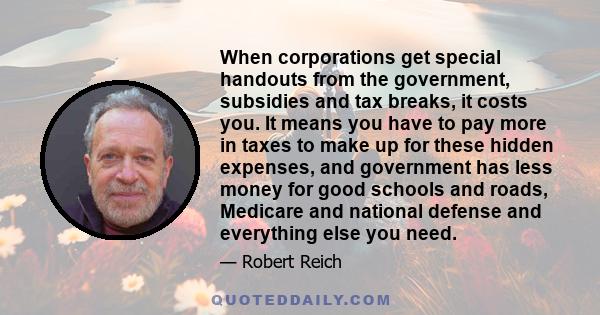 When corporations get special handouts from the government, subsidies and tax breaks, it costs you. It means you have to pay more in taxes to make up for these hidden expenses, and government has less money for good schools and roads, Medicare and national defense and everything else you need.

— Robert Reich

QUOTEDDAILY.COM